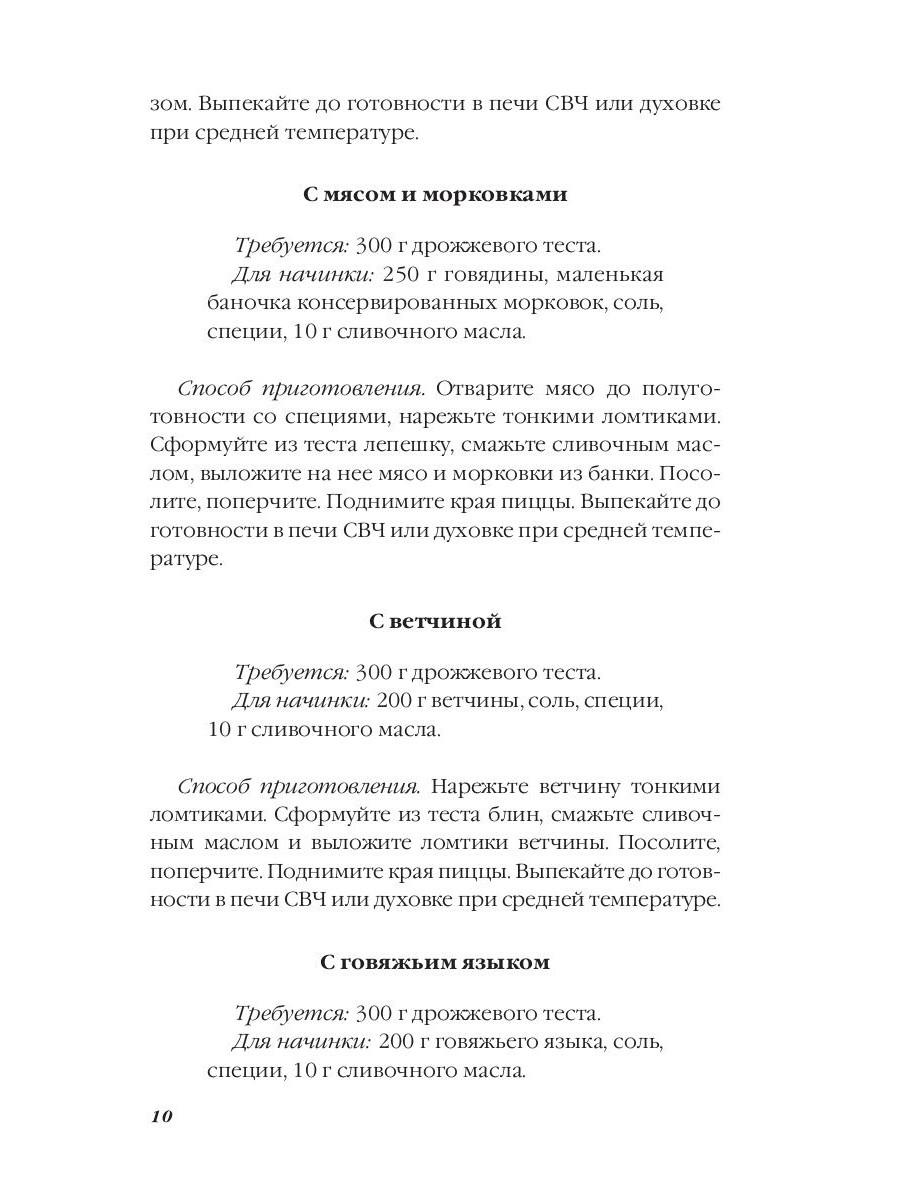 зом. Выпекайте до готовности в печи СВЧ или духовке при средней температуре.

С мясом и морковками

Требуется: 300 г дрожжевого теста.
Для начинки: 250 г говядины, маленькая баночка консервированных морковок, соль, специи, 10 г сливочного масла.

Способ приготовления. Отварите мясо до полуготовности со специями, нарежьте тонкими ломтиками. Сформуйте из теста лепешку, смажьте сливочным маслом, выложите на нее мясо и морковки из банки. Посолите, поперчите. Поднимите края пиццы. Выпекайте до готовности в печи СВЧ или духовке при средней температуре.

С ветчиной

Требуется: 300 г дрожжевого теста.
Для начинки: 200 г ветчины, соль, специи, 10 г сливочного масла.

Способ приготовления. Нарежьте ветчину тонкими ломтиками. Сформуйте из теста блин, смажьте сливочным маслом и выложите ломтики ветчины. Посолите, поперчите. Поднимите края пиццы. Выпекайте до готовности в печи СВЧ или духовке при средней температуре.

С говяжьим языком

Требуется: 300 г дрожжевого теста.
Для начинки: 200 г говяжьего языка, соль, специи, 10 г сливочного масла.

10